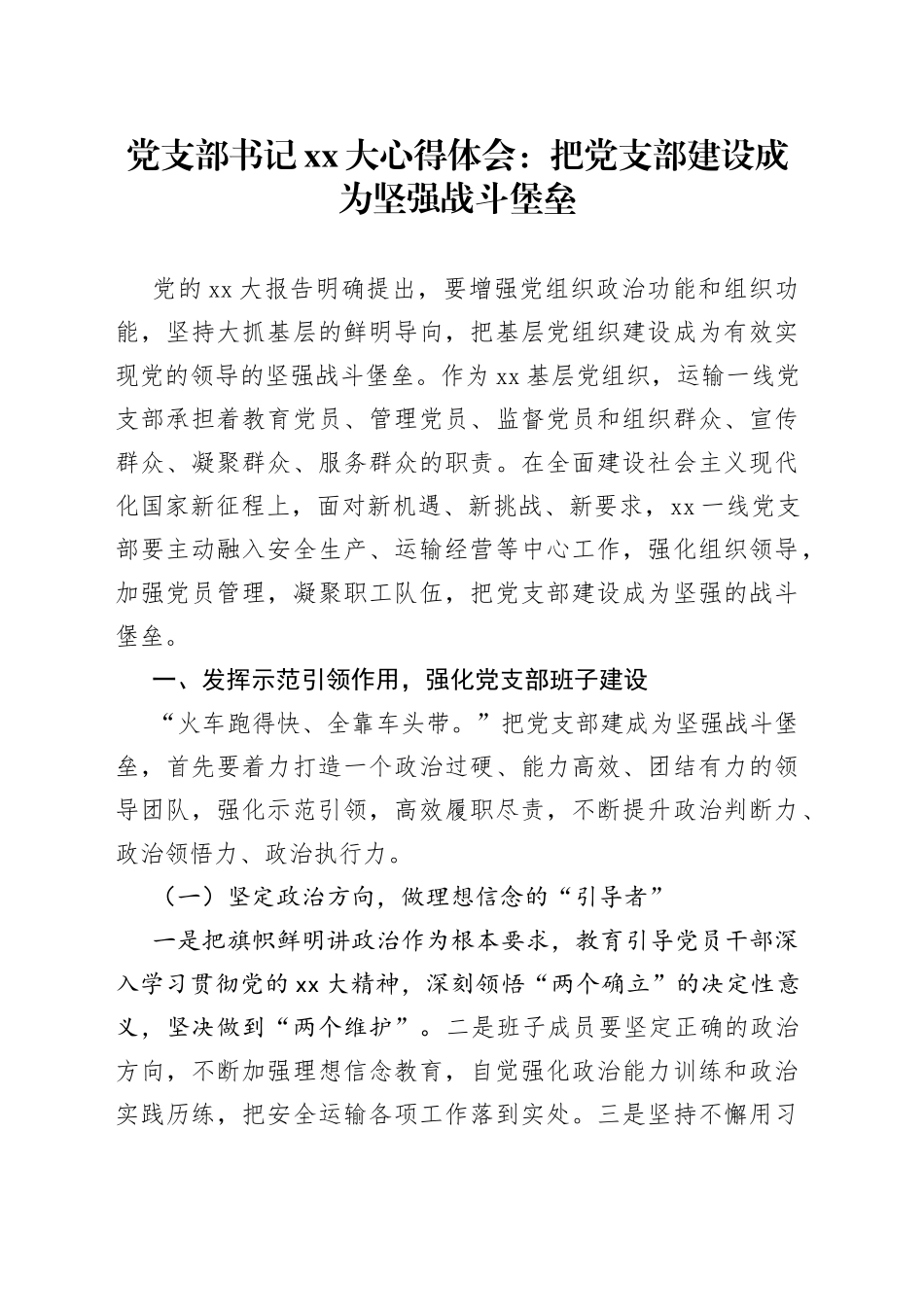 党支部书记xx大心得体会：把党支部建设成为坚强战斗堡垒

党的xx大报告明确提出，要增强党组织政治功能和组织功能，坚持大抓基层的鲜明导向，把基层党组织建设成为有效实现党的领导的坚强战斗堡垒。作为xx基层党组织，运输一线党支部承担着教育党员、管理党员、监督党员和组织群众、宣传群众、凝聚群众、服务群众的职责。在全面建设社会主义现代化国家新征程上，面对新机遇、新挑战、新要求，xx一线党支部要主动融入安全生产、运输经营等中心工作，强化组织领导，加强党员管理，凝聚职工队伍，把党支部建设成为坚强的战斗堡垒。

一、发挥示范引领作用，强化党支部班子建设

“火车跑得快、全靠车头带。”把党支部建成为坚强战斗堡垒，首先要着力打造一个政治过硬、能力高效、团结有力的领导团队，强化示范引领，高效履职尽责，不断提升政治判断力、政治领悟力、政治执行力。

（一）坚定政治方向，做理想信念的“引导者”

一是把旗帜鲜明讲政治作为根本要求，教育引导党员干部深入学习贯彻党的xx大精神，深刻领悟“两个确立”的决定性意义，坚决做到“两个维护”。二是班子成员要坚定正确的政治方向，不断加强理想信念教育，自觉强化政治能力训练和政治实践历练，把安全运输各项工作落到实处。三是坚持不懈用习